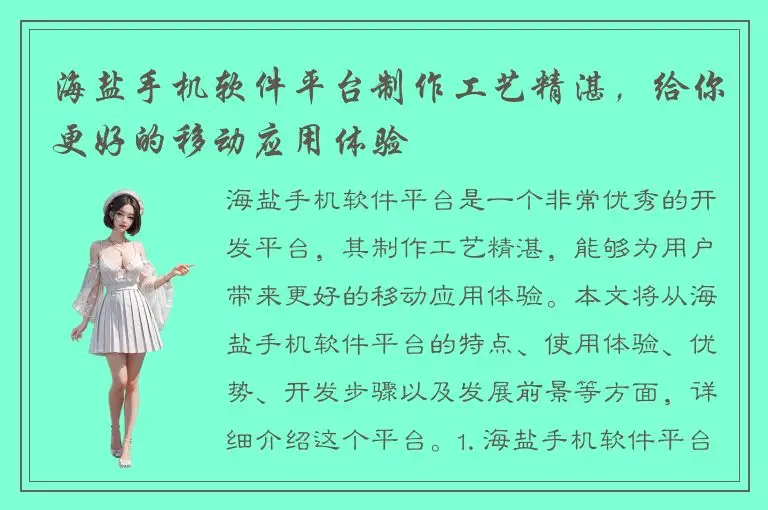 海盐手机软件平台制作工艺精湛，给你更好的移动应用体验

海盐手机软件平台是一个非常优秀的开发平台，其制作工艺精湛，能够为用户带来更好的移动应用体验。本文将从海盐手机软件平台的特点、使用体验、优势、开发步骤以及发展前景等方面，详细介绍这个平台。1. 海盐手机软件平台